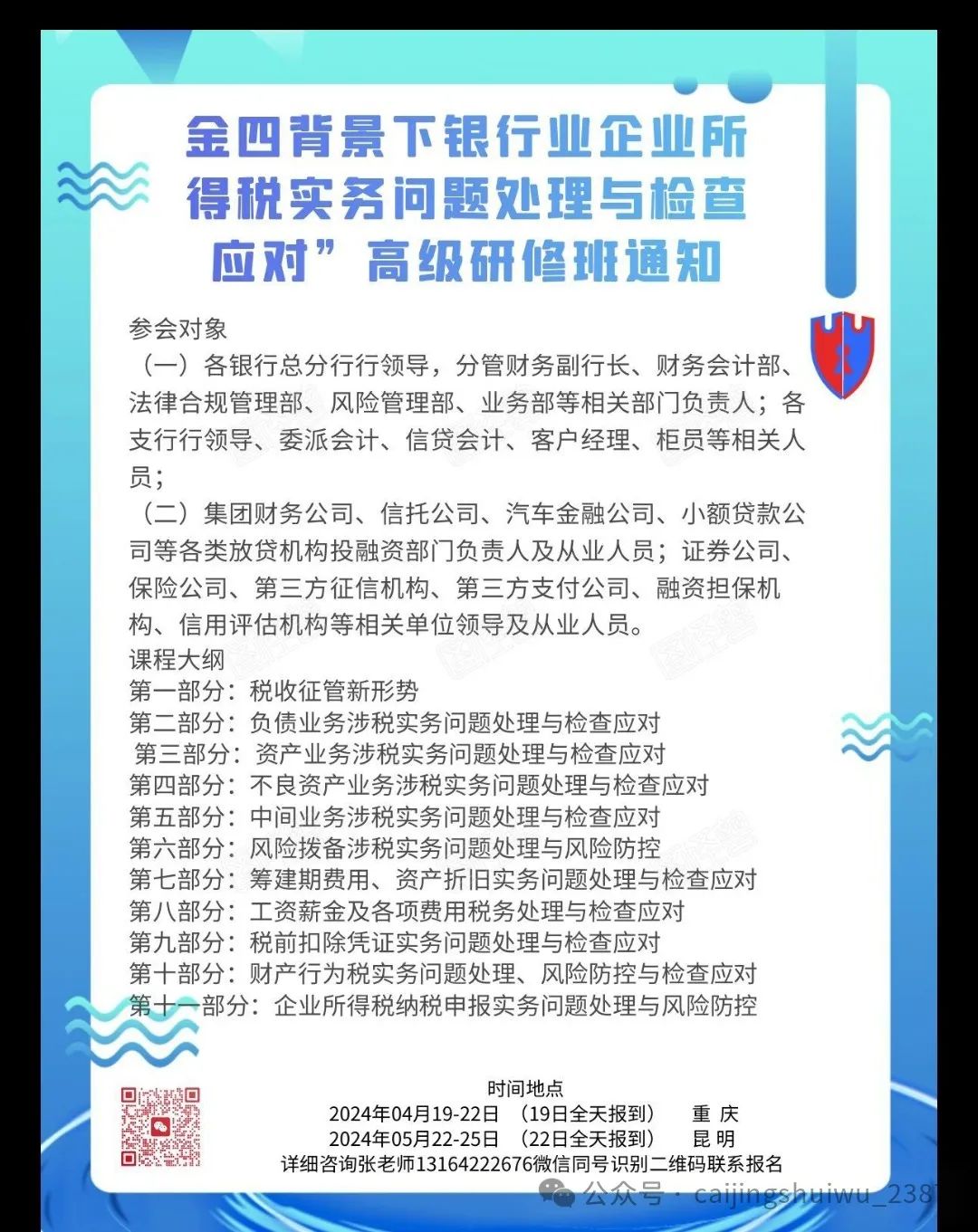 金四背景下银行业企业所得税实务问题处理与检查应对”高级研修班通知

参会对象
（一）各银行总分行行领导，分管财务副行长、财务会计部、法律合规管理部、风险管理部、业务部等相关部门负责人；各支行行领导、委派会计、信贷会计、客户经理、柜员等相关人员；
（二）集团财务公司、信托公司、汽车金融公司、小额贷款公司等各类放贷机构投融资部门负责人及从业人员；证券公司、保险公司、第三方征信机构、第三方支付公司、融资担保机构、信用评估机构等相关单位领导及从业人员。
课程大纲
第一部分：税收征管新形势
第二部分：负债业务涉税实务问题处理与检查应对
第三部分：资产业务涉税实务问题处理与检查应对
第四部分：不良资产业务涉税实务问题处理与检查应对
第五部分：中间业务涉税实务问题处理与检查应对
第六部分：风险拨备涉税实务问题处理与风险防控
第七部分：筹建期费用、资产折旧实务问题处理与检查应对
第八部分：工资薪金及各项费用税务处理与检查应对
第九部分：税前扣除凭证实务问题处理与检查应对
第十部分：财产行为税实务问题处理、风险防控与检查应对
第十一部分：企业所得税纳税申报实务问题处理与风险防控

时间地点
2024年04月19-22日 （19日全天报到） 重 庆
2024年05月22-25日 （22日全天报到） 昆 明
详细咨询张老师13164222676微信同号识别二维码联系报名

公众号 · caijingshuiwu_238